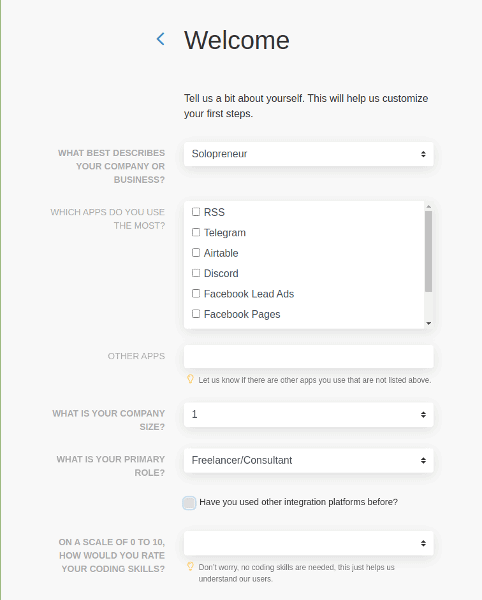 Welcome

Tell us a bit about yourself. This will help us customize your first steps.

WHAT BEST DESCRIBES YOUR COMPANY OR BUSINESS?

Solopreneur

WHICH APPS DO YOU USE THE MOST?

RSS
Telegram
Airtable
Discord
Facebook Lead Ads
Facebook Pages

OTHER APPS

Let us know if there are other apps you use that are not listed above.

WHAT IS YOUR COMPANY SIZE?

1

WHAT IS YOUR PRIMARY ROLE?

Freelancer/Consultant

Have you used other integration platforms before?

ON A SCALE OF 0 TO 10, HOW WOULD YOU RATE YOUR CODING SKILLS?

Don't worry, no coding skills are needed, this just helps us understand our users.